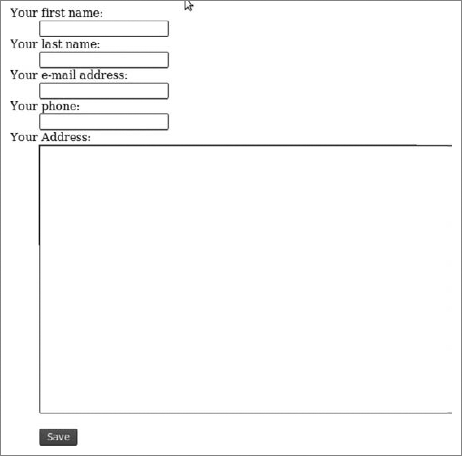 Your first name:
Your last name:
Your e-mail address:
Your phone:
Your Address:

Save